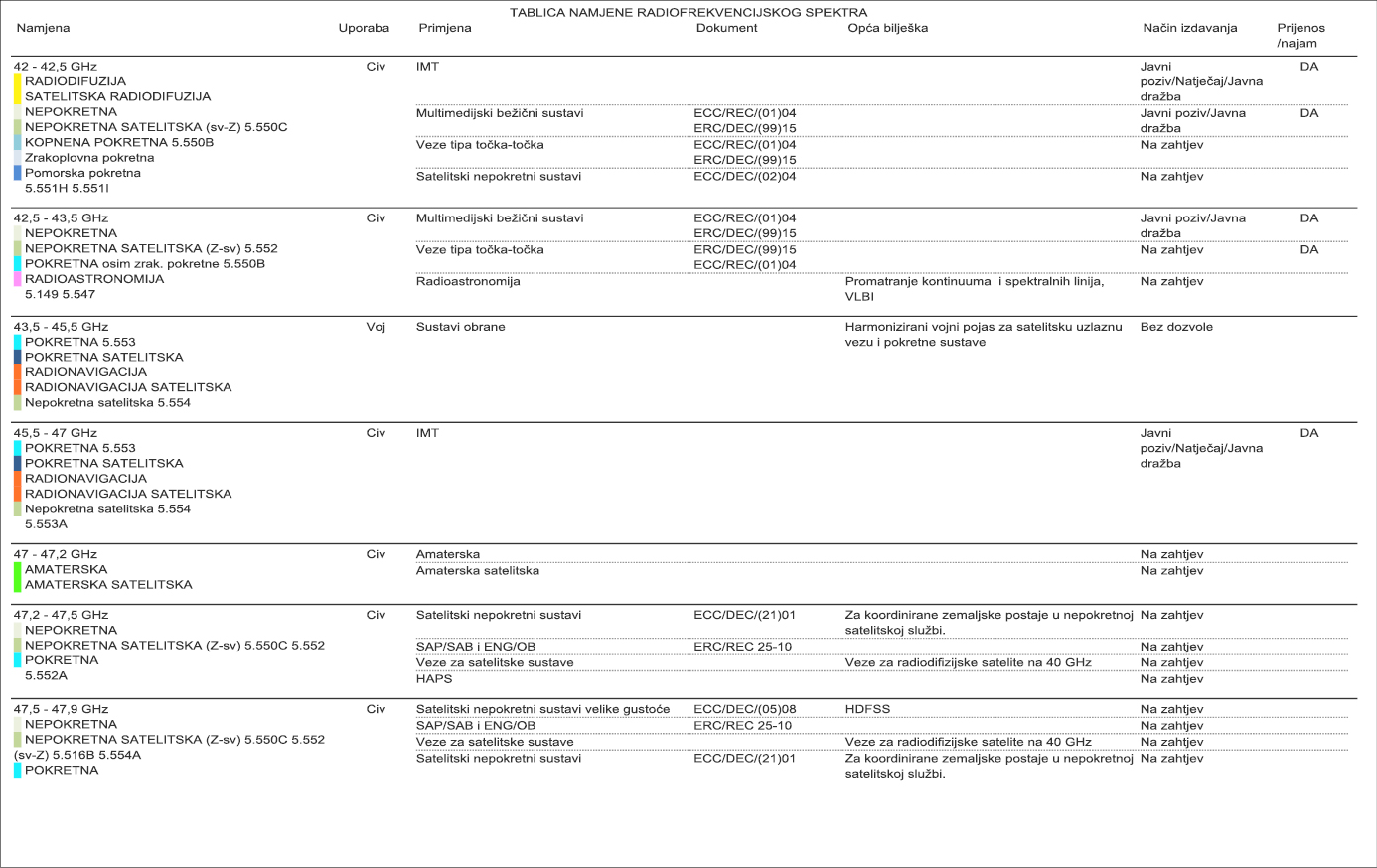 TABLICA NAMJENE RADIOFREKVENCIJSKOG SPEKTRA

| Namjena | Uporaba | Primjena | Dokument | Opća bilješka | Način izdavanja | Prijenos /najam |
|---|---|---|---|---|---|---|
| 42 - 42,5 GHz RADIODIFUZIJA SATELITSKA RADIODIFUZIJA NEPOKRETNA NEPOKRETNA SATELITSKA (sv-Z) 5.550C KOPNENA POKRETNA 5.550B Zrakoplovna pokretna Pomorska pokretna 5.551H 5.551I | Civ | IMT | | | Javni poziv/Natječaj/Javna dražba | DA |
| | | Multimedijski bežični sustavi | ECC/REC/(01)04 ERC/DEC/(99)15 | | Javni poziv/Javna dražba | DA |
| | | Veze tipa točka-točka | ECC/REC/(01)04 ERC/DEC/(99)15 | | Na zahtjev | |
| | | Satelitski nepokretni sustavi | ECC/DEC/(02)04 | | Na zahtjev | |
| 42,5 - 43,5 GHz NEPOKRETNA NEPOKRETNA SATELITSKA (Z-sv) 5.552 POKRETNA osim zrak. pokretne 5.550B RADIOASTRONOMIJA 5.149 5.547 | Civ | Multimedijski bežični sustavi | ECC/REC/(01)04 ERC/DEC/(99)15 | | Javni poziv/Javna dražba | DA |
| | | Veze tipa točka-točka | ERC/DEC/(99)15 ECC/REC/(01)04 | | Na zahtjev | DA |
| | | Radioastronomija | | Promatranje kontinuuma i spektralnih linija, VLBI | Na zahtjev | |
| 43,5 - 45,5 GHz POKRETNA 5.553 POKRETNA SATELITSKA RADIONAVIGACIJA RADIONAVIGACIJA SATELITSKA Nepokretna satelitska 5.554 | Voj | Sustavi obrane | | Harmonizirani vojni pojas za satelitsku uzlaznu vezu i pokretne sustave | Bez dozvole | |
| 45,5 - 47 GHz POKRETNA 5.553 POKRETNA SATELITSKA RADIONAVIGACIJA RADIONAVIGACIJA SATELITSKA Nepokretna satelitska 5.554 5.553A | Civ | IMT | | | Javni poziv/Natječaj/Javna dražba | DA |
| 47 - 47,2 GHz AMATERSKA AMATERSKA SATELITSKA | Civ | Amaterska | | | Na zahtjev | |
| | | Amaterska satelitska | | | Na zahtjev | |
| 47,2 - 47,5 GHz NEPOKRETNA NEPOKRETNA SATELITSKA (Z-sv) 5.550C 5.552 POKRETNA 5.552A | Civ | Satelitski nepokretni sustavi | ECC/DEC/(21)01 | Za koordinirane zemaljske postaje u nepokretnoj satelitskoj službi. | Na zahtjev | |
| | | SAP/SAB i ENG/OB | ERC/REC 25-10 | | Na zahtjev | |
| | | Veze za satelitske sustave | | Veze za radiodifizijske satelite na 40 GHz | Na zahtjev | |
| | | HAPS | | | Na zahtjev | |
| 47,5 - 47,9 GHz NEPOKRETNA NEPOKRETNA SATELITSKA (Z-sv) 5.550C 5.552 (sv-Z) 5.516B 5.554A POKRETNA | Civ | Satelitski nepokretni sustavi velike gustoće | ECC/DEC/(05)08 | HDFSS | Na zahtjev | |
| | | SAP/SAB i ENG/OB | ERC/REC 25-10 | | Na zahtjev | |
| | | Veze za satelitske sustave | | Veze za radiodifizijske satelite na 40 GHz | Na zahtjev | |
| | | Satelitski nepokretni sustavi | ECC/DEC/(21)01 | Za koordinirane zemaljske postaje u nepokretnoj satelitskoj službi. | Na zahtjev | |